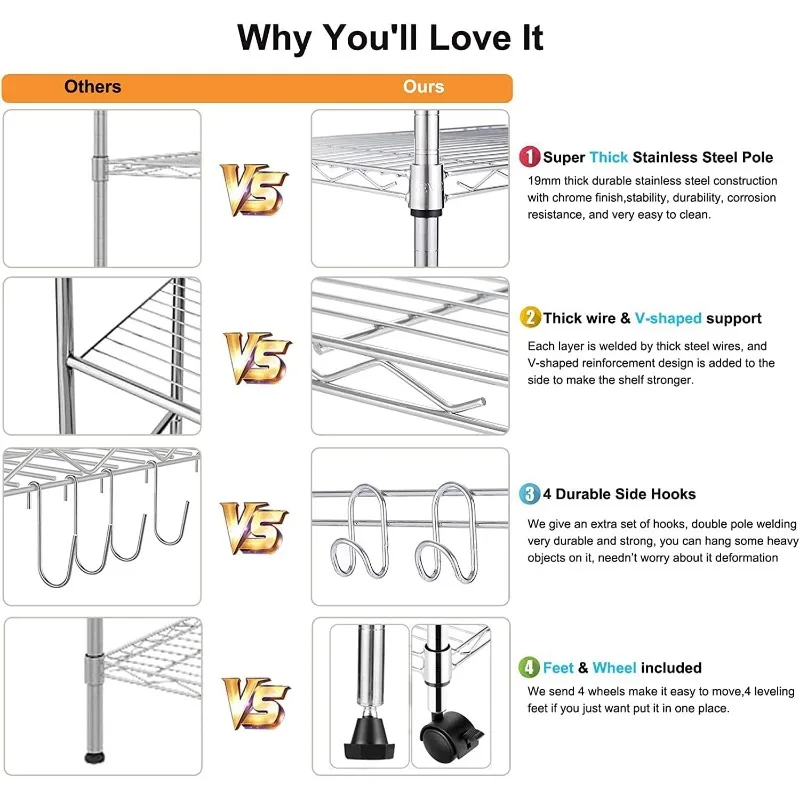 Why You'll Love It

Others

Ours

VS

1 Super Thick Stainless Steel Pole

19mm thick durable stainless steel construction with chrome finish,stability, durability, corrosion resistance, and very easy to clean.

VS

2 Thick wire & V-shaped support

Each layer is welded by thick steel wires, and V-shaped reinforcement design is added to the side to make the shelf stronger.

VS

3 4 Durable Side Hooks

We give an extra set of hooks, double pole welding very durable and strong, you can hang some heavy objects on it, needn't worry about it deformation

VS

4 Feet & Wheel included

We send 4 wheels make it easy to move,4 leveling feet if you just want put it in one place.